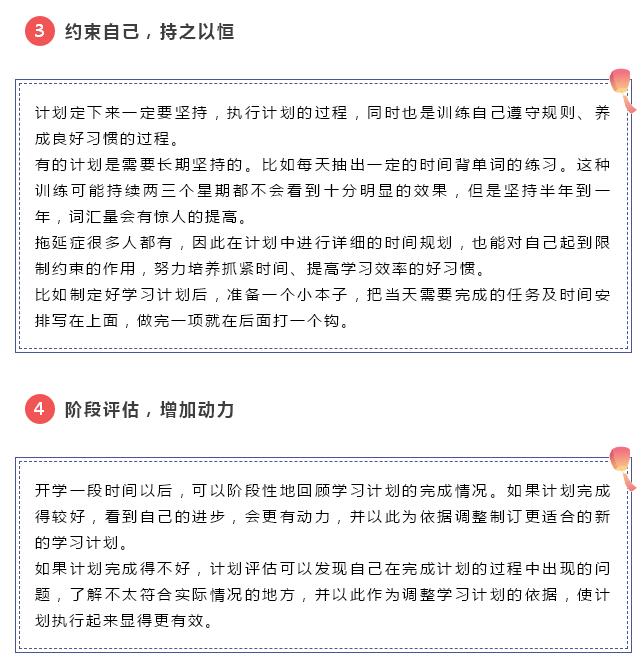 3 约束自己，持之以恒

计划定下来一定要坚持，执行计划的过程，同时也是训练自己遵守规则、养成良好习惯的过程。
有的计划是需要长期坚持的。比如每天抽出一定的时间背单词的练习。这种训练可能持续两三个星期都不会看到十分明显的效果，但是坚持半年到一年，词汇量会有惊人的提高。
拖延症很多人都有，因此在计划中进行详细的时间规划，也能对自己起到限制约束的作用，努力培养抓紧时间、提高学习效率的好习惯。
比如制定好学习计划后，准备一个小本子，把当天需要完成的任务及时间安排写在上面，做完一项就在后面打一个钩。

4 阶段评估，增加动力

开学一段时间以后，可以阶段性地回顾学习计划的完成情况。如果计划完成得较好，看到自己的进步，会更有动力，并以此为依据调整制订更适合的新的学习计划。
如果计划完成得不好，计划评估可以发现自己在完成计划的过程中出现的问题，了解不太符合实际情况的地方，并以此作为调整学习计划的依据，使计划执行起来显得更有效。